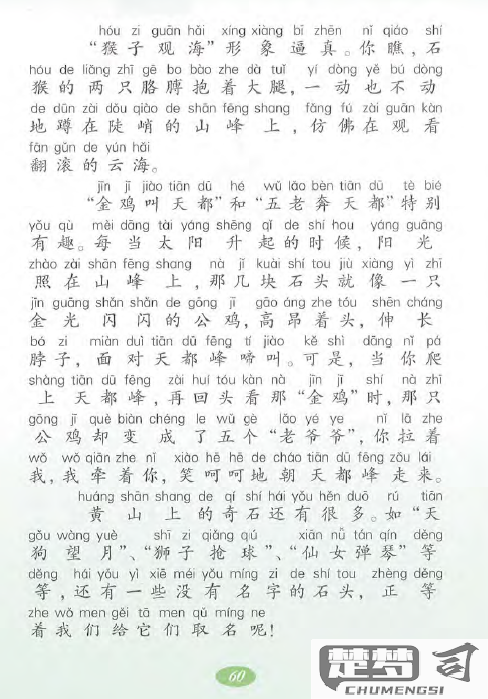 hóu zi guān hǎi xíng xiàng bī zhēn nǐ qiáo shí
“猴子观海”形象逼真。你瞧，石
hóu de liǎng zhī gē bo bào zhe dà tuǐ yí dòng yě bú dòng
猴的两只胳膊抱着大腿，一动也不动
de dūn zài dǒu qiào de shān fēng shang fǎng fú zài guān kàn
地蹲在陡峭的山峰上，仿佛在观看
fān gǔn de yún hǎi
翻滚的云海。

jīn jī jiào tiān dū hé wǔ lǎo bèn tiān dū tè bié
“金鸡叫天都”和“五老奔天都”特别
yǒu qù měi dāng tài yáng shēng qǐ de shí hou yáng guāng
有趣。每当太阳升起的时候，阳光
zhào zài shān fēng shang nà jǐ kuài shí tou jiù xiàng yì zhī
照在山峰上，那几块石头就像一只
jīn guāng shǎn shǎn de gōng jī gāo áng zhe tóu shēn cháng
金光闪闪的公鸡，高昂着头，伸长
bó zi miàn duì tiān dū fēng tí jiào kě shì dāng nǐ pá
脖子，面对天都峰啼叫。可是，当你爬
shàng tiān dū fēng zài huí tóu kàn nà jīn jī shí nà zhī
上天都峰，再回头看那“金鸡”时，那只
gōng jī què biàn chéng le wǔ gè lǎo yé ye nǐ lā zhe
公鸡却变成了五个“老爷爷”，你拉着
wǒ wǒ qiān zhe nǐ xiào hē hē de cháo tiān dū fēng zǒu lái
我，我牵着你，笑呵呵地朝天都峰走来。

huáng shān shang de qí shí hái yǒu hěn duō rú tiān
黄山上的奇石还有很多。如“天
gǒu wàng yuè shī zi qiǎng qiú xiān nǚ tán qín děng
狗望月”、“狮子抢球”、“仙女弹琴”等
děng hái yǒu yì xiē méi yǒu míng zi de shí tou zhèng děng
等，还有一些没有名字的石头，正等
zhe wǒ men gěi tā men qǔ míng ne
着我们给它们取名呢！

60

楚梦司
CHUMENGSI